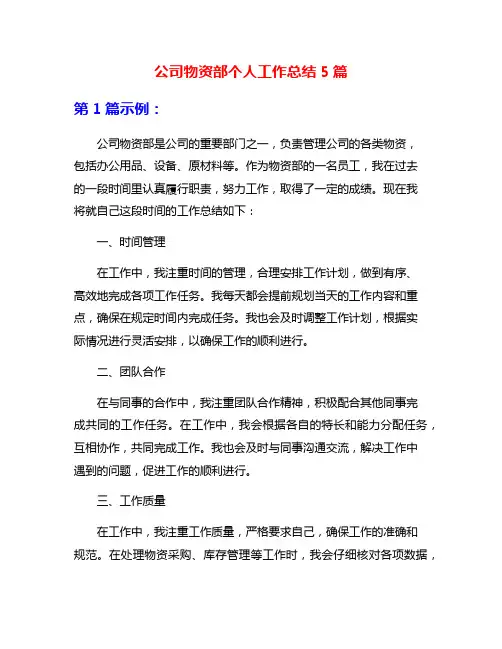 公司物资部个人工作总结 5 篇

第 1 篇示例：

公司物资部是公司的重要部门之一，负责管理公司的各类物资，包括办公用品、设备、原材料等。作为物资部的一名员工，我在过去的一段时间里认真履行职责，努力工作，取得了一定的成绩。现在我将就自己这段时间的工作总结如下：

一、时间管理

在工作中，我注重时间的管理，合理安排工作计划，做到有序、高效地完成各项工作任务。我每天都会提前规划当天的工作内容和重点，确保在规定时间内完成任务。我也会及时调整工作计划，根据实际情况进行灵活安排，以确保工作的顺利进行。

二、团队合作

在与同事的合作中，我注重团队合作精神，积极配合其他同事完成共同的工作任务。在工作中，我会根据各自的特长和能力分配任务，互相协作，共同完成工作。我也会及时与同事沟通交流，解决工作中遇到的问题，促进工作的顺利进行。

三、工作质量

在工作中，我注重工作质量，严格要求自己，确保工作的准确和规范。在处理物资采购、库存管理等工作时，我会仔细核对各项数据，